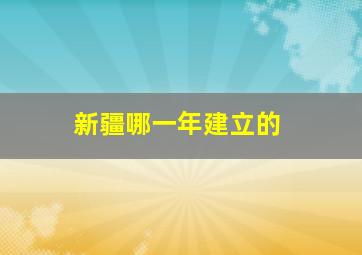 新疆哪一年建立的